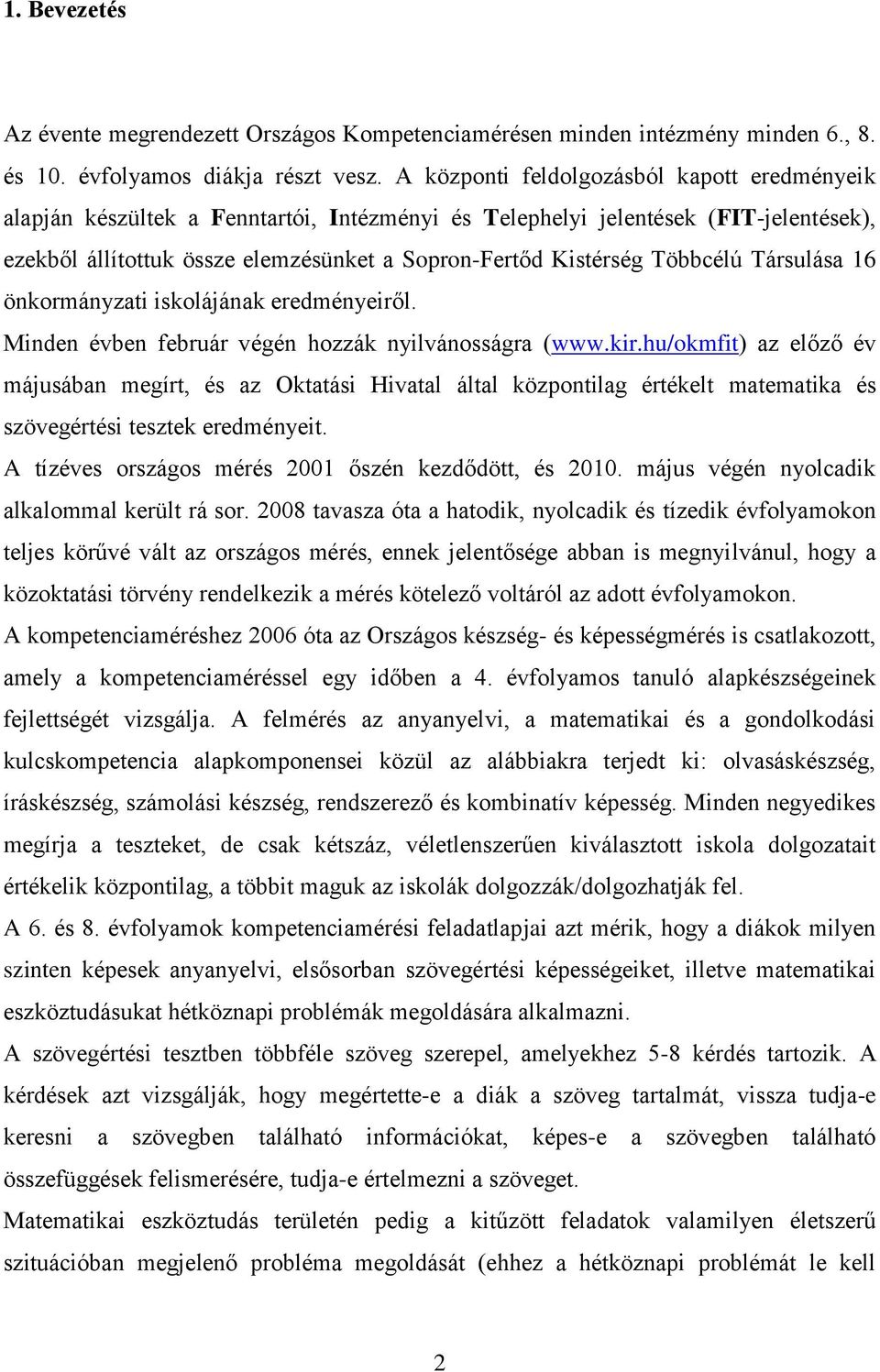 1. Bevezetés

Az évente megrendezett Országos Kompetenciamérésen minden intézmény minden 6., 8. és 10. évfolyamos diákja részt vesz. A központi feldolgozásból kapott eredményeik alapján készültek a Fenntartói, Intézményi és Telephelyi jelentések (FIT-jelentések), ezekből állítottuk össze elemzésünket a Sopron-Fertőd Kistérség Többcélú Társulása 16 önkormányzati iskolájának eredményeiről.

Minden évben február végén hozzák nyilvánosságra (www.kir.hu/okmfit) az előző év májusában megírt, és az Oktatási Hivatal által központilag értékelt matematika és szövegértési tesztek eredményeit.

A tízéves országos mérés 2001 őszén kezdődött, és 2010. május végén nyolcadik alkalommal került rá sor. 2008 tavasza óta a hatodik, nyolcadik és tízedik évfolyamokon teljes körűvé vált az országos mérés, ennek jelentősége abban is megnyilvánul, hogy a közoktatási törvény rendelkezik a mérés kötelező voltáról az adott évfolyamokon.

A kompetenciaméréshez 2006 óta az Országos készség- és képességmérés is csatlakozott, amely a kompetenciaméréssel egy időben a 4. évfolyamos tanuló alapkészségeinek fejlettségét vizsgálja. A felmérés az anyanyelvi, a matematikai és a gondolkodási kulcskompetencia alapkomponensei közül az alábbiakra terjedt ki: olvasáskészség, íráskészség, számolási készség, rendszerező és kombinatív képesség. Minden negyedikes megírja a teszteket, de csak kétszáz, véletlenszerűen kiválasztott iskola dolgozatait értékelik központilag, a többit maguk az iskolák dolgozzák/dolgozhatják fel.

A 6. és 8. évfolyamok kompetenciamérési feladatlapjai azt mérik, hogy a diákok milyen szinten képesek anyanyelvi, elsősorban szövegértési képességeiket, illetve matematikai eszköztudásukat hétköznapi problémák megoldására alkalmazni.

A szövegértési tesztben többféle szöveg szerepel, amelyekhez 5-8 kérdés tartozik. A kérdések azt vizsgálják, hogy megértette-e a diák a szöveg tartalmát, vissza tudja-e keresni a szövegben található információkat, képes-e a szövegben található összefüggések felismerésére, tudja-e értelmezni a szöveget.

Matematikai eszköztudás területén pedig a kitűzött feladatok valamilyen életszerű szituációban megjelenő probléma megoldását (ehhez a hétköznapi problémát le kell

2